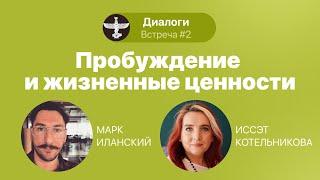 Диалоги
Встреча #2

Пробуждение и жизненные ценности

МАРК ИЛАНСКИЙ

ИССЭТ КОТЕЛЬНИКОВА